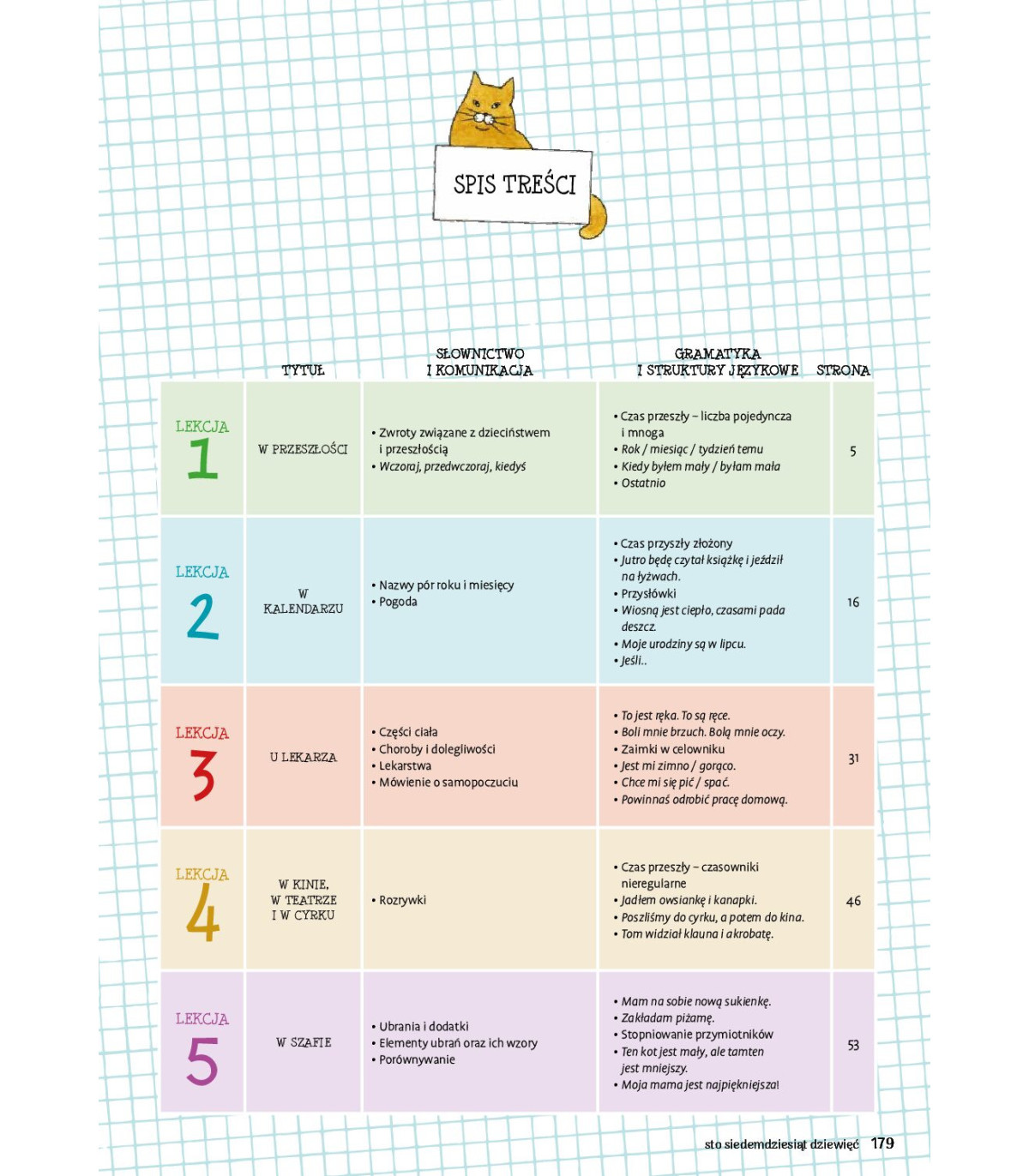 SPIS TREŚCI

| | TYTUŁ | SŁOWNICTWO I KOMUNIKACJA | GRAMATYKA I STRUKTURY JĘZYKOWE | STRONA |
|---|---|---|---|---|
| LEKCJA 1 | W PRZESZŁOŚCI | • Zwroty związane z dzieciństwem i przeszłością • Wczoraj, przedwczoraj, kiedyś | • Czas przeszły – liczba pojedyncza i mnoga • Rok / miesiąc / tydzień temu • Kiedy byłem mały / byłam mała • Ostatnio | 5 |
| LEKCJA 2 | W KALENDARZU | • Nazwy pór roku i miesięcy • Pogoda | • Czas przyszły złożony • Jutro będę czytał książkę i jeździł na łyżwach. • Przysłówki • Wiosną jest ciepło, czasami pada deszcz. • Moje urodziny są w lipcu. • Jeśli.. | 16 |
| LEKCJA 3 | U LEKARZA | • Części ciała • Choroby i dolegliwości • Lekarstwa • Mówienie o samopoczuciu | • To jest ręka. To są ręce. • Boli mnie brzuch. Bolą mnie oczy. • Zaimki w celowniku • Jest mi zimno / gorąco. • Chce mi się pić / spać. • Powinnaś odrobić pracę domową. | 31 |
| LEKCJA 4 | W KINIE, W TEATRZE I W CYRKU | • Rozrywki | • Czas przeszły – czasowniki nieregularne • Jadłem owsiankę i kanapki. • Poszliśmy do cyrku, a potem do kina. • Tom widział klauna i akrobatę. | 46 |
| LEKCJA 5 | W SZAFIE | • Ubrania i dodatki • Elementy ubrań oraz ich wzory • Porównywanie | • Mam na sobie nową sukienkę. • Zakładam piżamę. • Stopniowanie przymiotników • Ten kot jest mały, ale tamten jest mniejszy. • Moja mama jest najpiękniejsza! | 53 |

sto siedemdziesiąt dziewięć 179